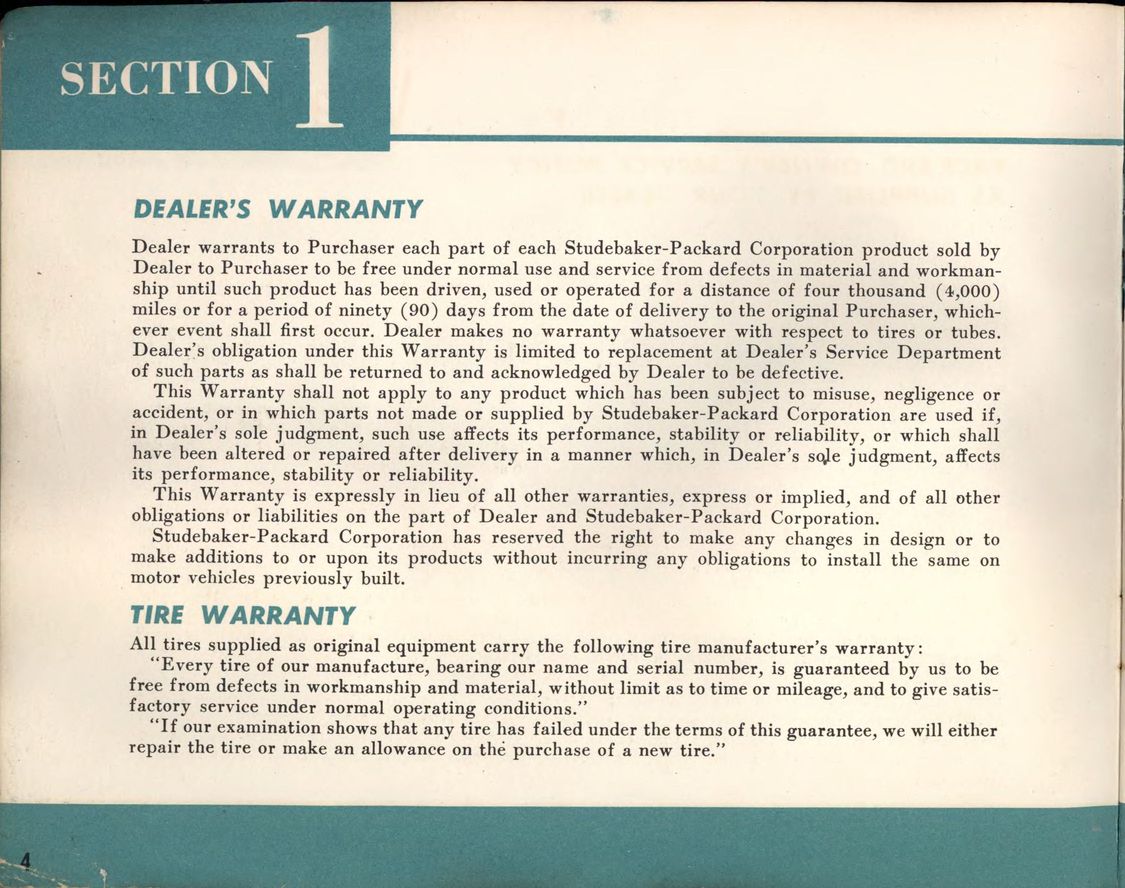 SECTION 1

DEALER'S WARRANTY

Dealer warrants to Purchaser each part of each Studebaker-Packard Corporation product sold by Dealer to Purchaser to be free under normal use and service from defects in material and workmanship until such product has been driven, used or operated for a distance of four thousand (4,000) miles or for a period of ninety (90) days from the date of delivery to the original Purchaser, whichever event shall first occur. Dealer makes no warranty whatsoever with respect to tires or tubes. Dealer's obligation under this Warranty is limited to replacement at Dealer's Service Department of such parts as shall be returned to and acknowledged by Dealer to be defective.

This Warranty shall not apply to any product which has been subject to misuse, negligence or accident, or in which parts not made or supplied by Studebaker-Packard Corporation are used if, in Dealer's sole judgment, such use affects its performance, stability or reliability, or which shall have been altered or repaired after delivery in a manner which, in Dealer's sole judgment, affects its performance, stability or reliability.

This Warranty is expressly in lieu of all other warranties, express or implied, and of all other obligations or liabilities on the part of Dealer and Studebaker-Packard Corporation.

Studebaker-Packard Corporation has reserved the right to make any changes in design or to make additions to or upon its products without incurring any obligations to install the same on motor vehicles previously built.

TIRE WARRANTY

All tires supplied as original equipment carry the following tire manufacturer's warranty:

"Every tire of our manufacture, bearing our name and serial number, is guaranteed by us to be free from defects in workmanship and material, without limit as to time or mileage, and to give satisfactory service under normal operating conditions."

"If our examination shows that any tire has failed under the terms of this guarantee, we will either repair the tire or make an allowance on the purchase of a new tire."

4